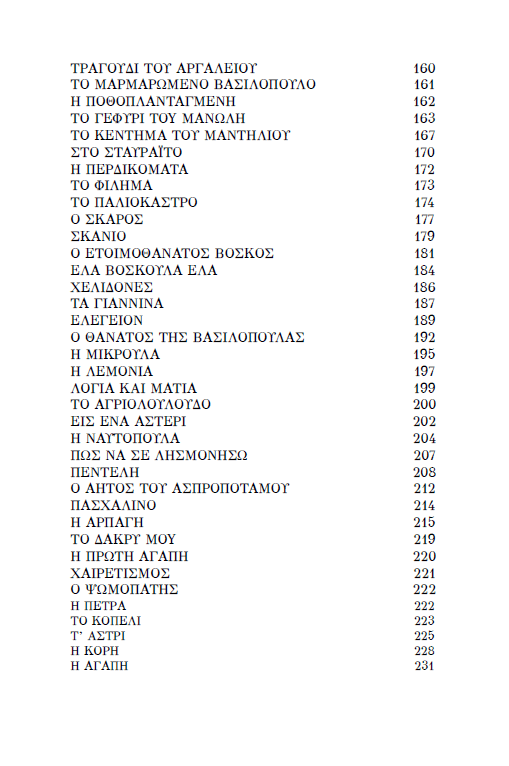 ΤΡΑΓΟΥΔΙ ΤΟΥ ΑΡΓΑΛΕΙΟΥ 160
ΤΟ ΜΑΡΜΑΡΩΜΕΝΟ ΒΑΣΙΛΟΠΟΥΛΟ 161
Η ΠΟΘΟΠΛΑΝΤΑΓΜΕΝΗ 162
ΤΟ ΓΕΦΥΡΙ ΤΟΥ ΜΑΝΩΛΗ 163
ΤΟ ΚΕΝΤΗΜΑ ΤΟΥ ΜΑΝΤΗΛΙΟΥ 167
ΣΤΟ ΣΤΑΥΡΑΪΤΟ 170
Η ΠΕΡΔΙΚΟΜΑΤΑ 172
ΤΟ ΦΙΛΗΜΑ 173
ΤΟ ΠΑΛΙΟΚΑΣΤΡΟ 174
Ο ΣΚΑΡΟΣ 177
ΣΚΑΝΙΟ 179
Ο ΕΤΟΙΜΟΘΑΝΑΤΟΣ ΒΟΣΚΟΣ 181
ΕΛΑ ΒΟΣΚΟΥΛΑ ΕΛΑ 184
ΧΕΛΙΔΟΝΕΣ 186
ΤΑ ΓΙΑΝΝΙΝΑ 187
ΕΛΕΓΕΙΟΝ 189
Ο ΘΑΝΑΤΟΣ ΤΗΣ ΒΑΣΙΛΟΠΟΥΛΑΣ 192
Η ΜΙΚΡΟΥΛΑ 195
Η ΛΕΜΟΝΙΑ 197
ΛΟΓΙΑ ΚΑΙ ΜΑΤΙΑ 199
ΤΟ ΑΓΡΙΟΛΟΥΛΟΥΔΟ 200
ΕΙΣ ΕΝΑ ΑΣΤΕΡΙ 202
Η ΝΑΥΤΟΠΟΥΛΑ 204
ΠΩΣ ΝΑ ΣΕ ΛΗΣΜΟΝΗΣΩ 207
ΠΕΝΤΕΛΗ 208
Ο ΑΗΤΟΣ ΤΟΥ ΑΣΠΡΟΠΟΤΑΜΟΥ 212
ΠΑΣΧΑΛΙΝΟ 214
Η ΑΡΠΑΓΗ 215
ΤΟ ΔΑΚΡΥ ΜΟΥ 219
Η ΠΡΩΤΗ ΑΓΑΠΗ 220
ΧΑΙΡΕΤΙΣΜΟΣ 221
Ο ΨΩΜΟΠΑΤΗΣ 222
Η ΠΕΤΡΑ 222
ΤΟ ΚΟΠΕΛΙ 223
Τ' ΑΣΤΡΙ 225
Η ΚΟΡΗ 228
Η ΑΓΑΠΗ 231